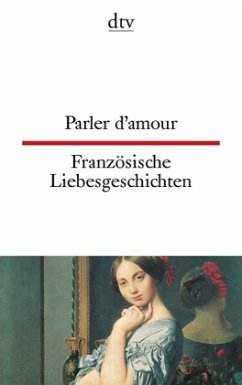 dtv

Parler d'amour

Französische Liebesgeschichten